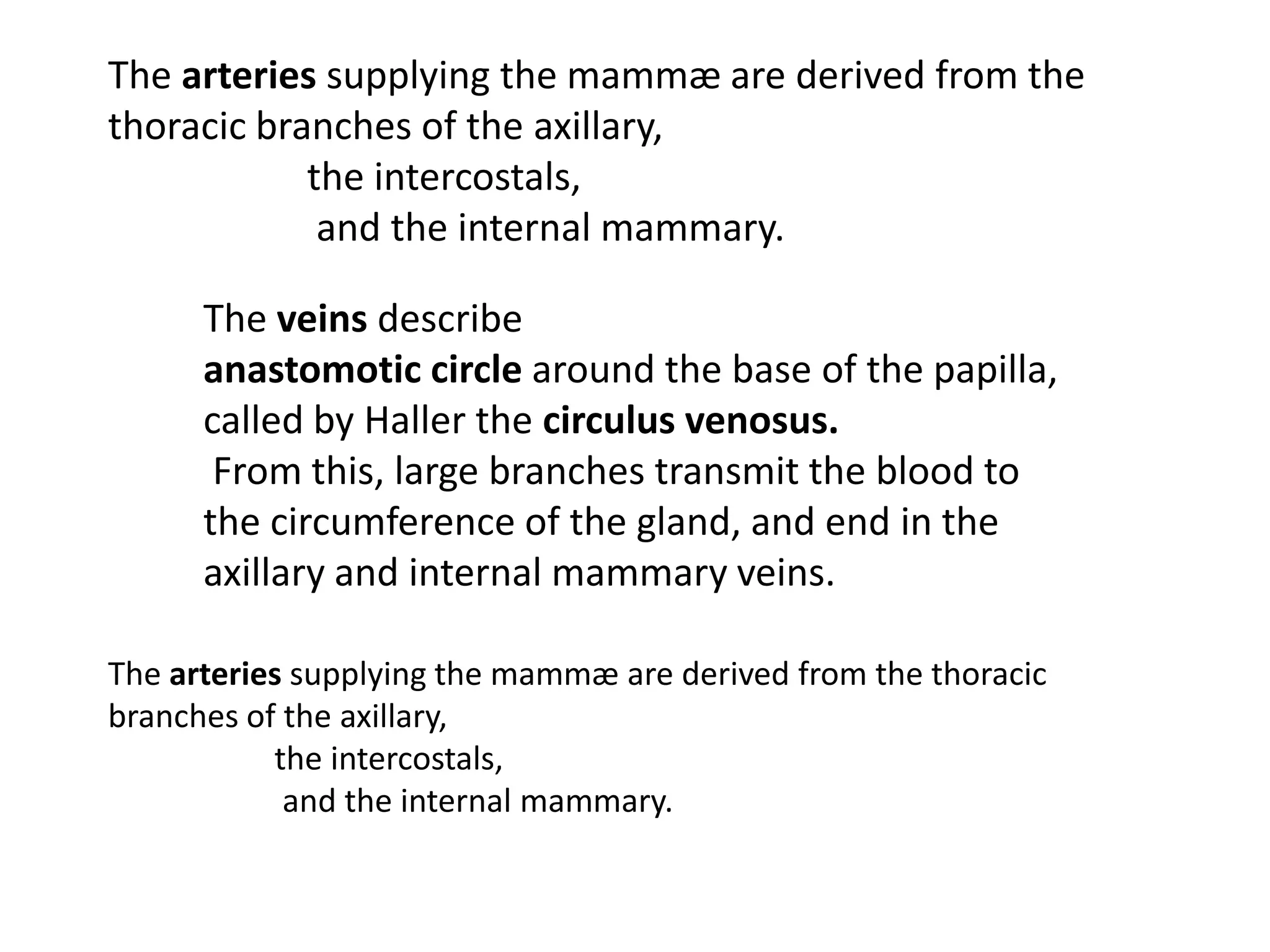 The arteries supplying the mammæ are derived from the thoracic branches of the axillary,
the intercostals,
and the internal mammary.

The veins describe
anastomotic circle around the base of the papilla, called by Haller the circulus venosus.
From this, large branches transmit the blood to the circumference of the gland, and end in the axillary and internal mammary veins.

The arteries supplying the mammæ are derived from the thoracic branches of the axillary,
the intercostals,
and the internal mammary.